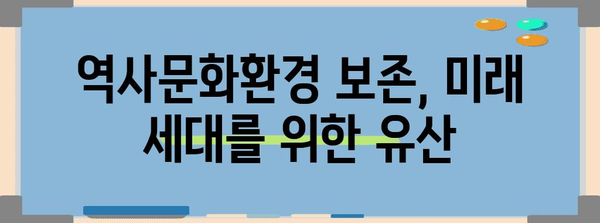 역사문화환경 보존, 미래 세대를 위한 유산